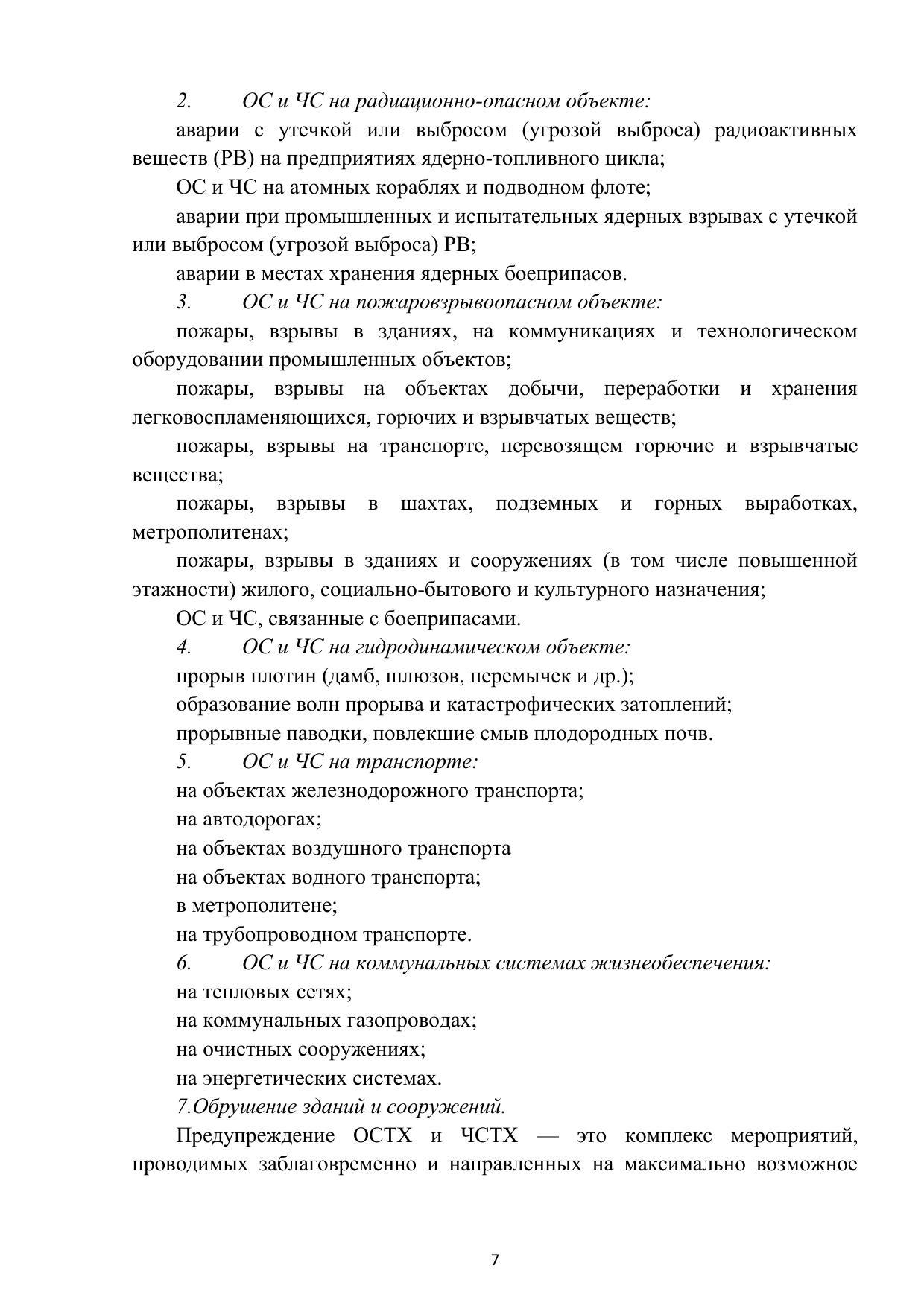 2. ОС и ЧС на радиационно-опасном объекте:

аварии с утечкой или выбросом (угрозой выброса) радиоактивных веществ (РВ) на предприятиях ядерно-топливного цикла;

ОС и ЧС на атомных кораблях и подводном флоте;

аварии при промышленных и испытательных ядерных взрывах с утечкой или выбросом (угрозой выброса) РВ;

аварии в местах хранения ядерных боеприпасов.

3. ОС и ЧС на пожаровзрывоопасном объекте:

пожары, взрывы в зданиях, на коммуникациях и технологическом оборудовании промышленных объектов;

пожары, взрывы на объектах добычи, переработки и хранения легковоспламеняющихся, горючих и взрывчатых веществ;

пожары, взрывы на транспорте, перевозящем горючие и взрывчатые вещества;

пожары, взрывы в шахтах, подземных и горных выработках, метрополитенах;

пожары, взрывы в зданиях и сооружениях (в том числе повышенной этажности) жилого, социально-бытового и культурного назначения;

ОС и ЧС, связанные с боеприпасами.

4. ОС и ЧС на гидродинамическом объекте:

прорыв плотин (дамб, шлюзов, перемычек и др.);

образование волн прорыва и катастрофических затоплений;

прорывные паводки, повлекшие смыв плодородных почв.

5. ОС и ЧС на транспорте:

на объектах железнодорожного транспорта;

на автодорогах;

на объектах воздушного транспорта

на объектах водного транспорта;

в метрополитене;

на трубопроводном транспорте.

6. ОС и ЧС на коммунальных системах жизнеобеспечения:

на тепловых сетях;

на коммунальных газопроводах;

на очистных сооружениях;

на энергетических системах.

7.Обрушение зданий и сооружений.

Предупреждение ОСТХ и ЧСТХ — это комплекс мероприятий, проводимых заблаговременно и направленных на максимально возможное

7